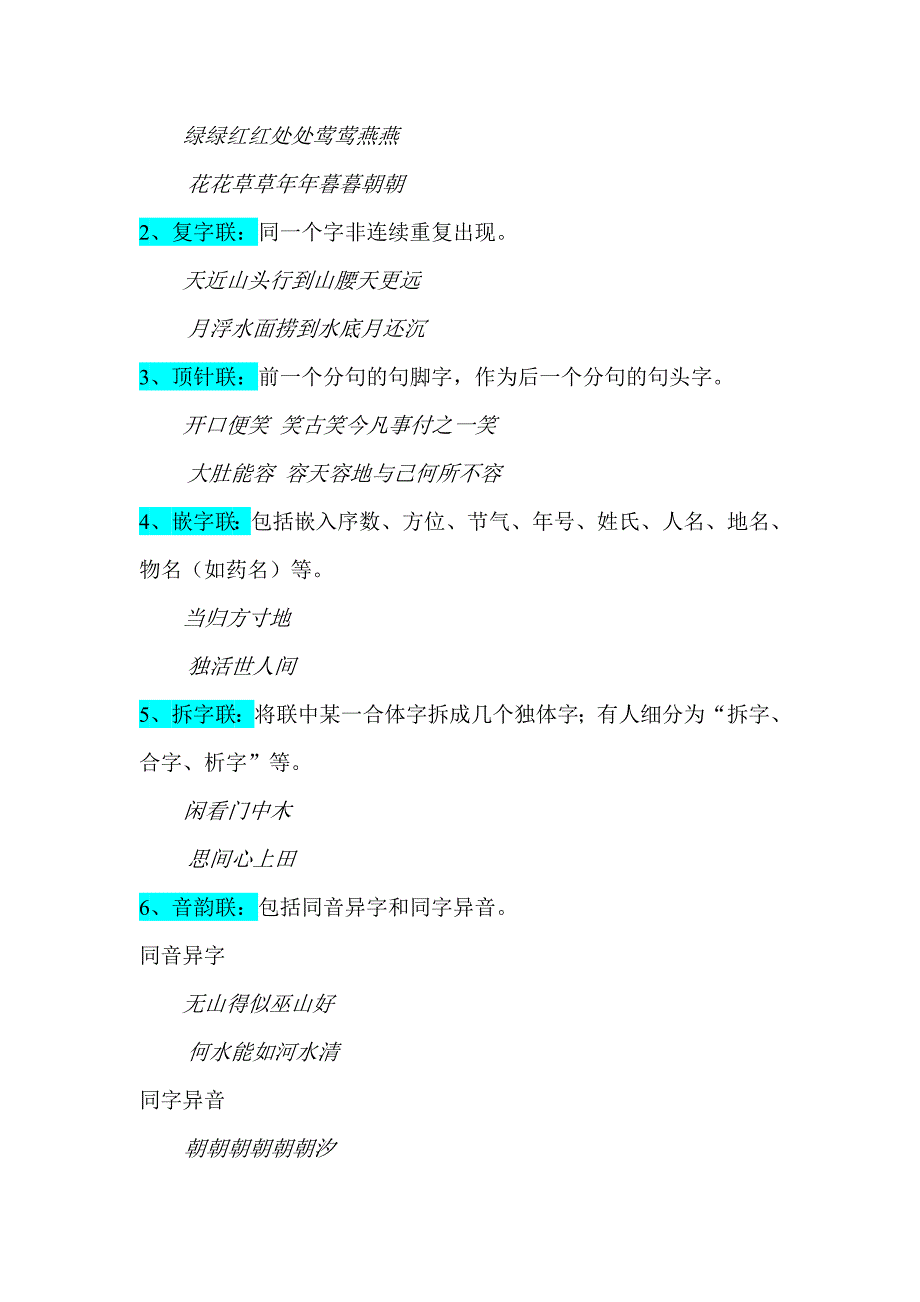 绿绿红红处处莺莺燕燕

花花草草年年暮暮朝朝

2、复字联：同一个字非连续重复出现。

天近山头行到山腰天更远

月浮水面捞到水底月还沉

3、顶针联：前一个分句的句脚字，作为后一个分句的句头字。

开口便笑 笑古笑今凡事付之一笑

大肚能容 容天容地与己何所不容

4、嵌字联：包括嵌入序数、方位、节气、年号、姓氏、人名、地名、物名（如药名）等。

当归方寸地

独活世人间

5、拆字联：将联中某一合体字拆成几个独体字；有人细分为“拆字、合字、析字”等。

闲看门中木

思间心上田

6、音韵联：包括同音异字和同字异音。

同音异字

无山得似巫山好

何水能如河水清

同字异音

朝朝朝朝朝朝汐